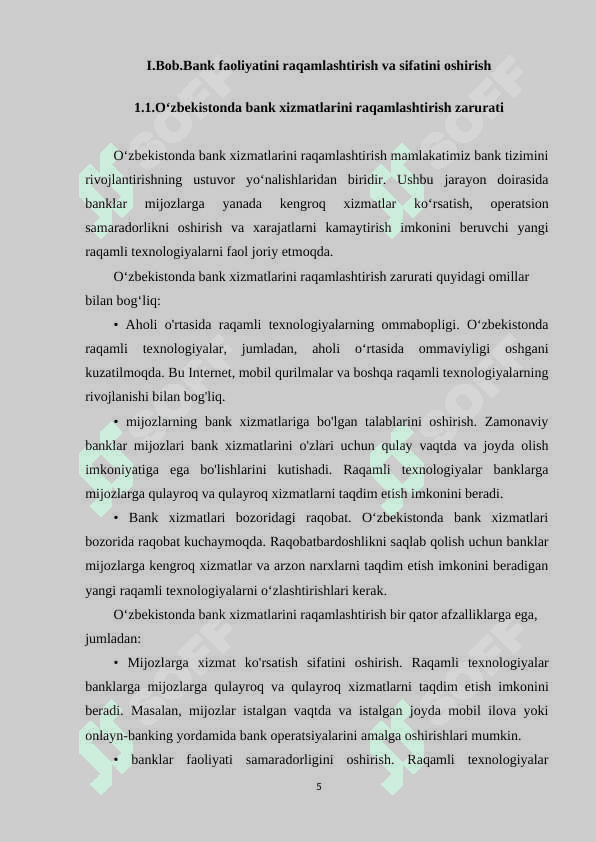 I.Bob.Bank faoliyatini raqamlashtirish va sifatini oshirish

1.1.O‘zbekistonda bank xizmatlarini raqamlashtirish zarurati

O‘zbekistonda bank xizmatlarini raqamlashtirish mamlakatimiz bank tizimini rivojlantirishning ustuvor yo‘nalishlaridan biridir. Ushbu jarayon doirasida banklar mijozlarga yanada kengroq xizmatlar ko‘rsatish, operatsion samaradorlikni oshirish va xarajatlarni kamaytirish imkonini beruvchi yangi raqamli texnologiyalarni faol joriy etmoqda.

O‘zbekistonda bank xizmatlarini raqamlashtirish zarurati quyidagi omillar bilan bog‘liq:

• Aholi o'rtasida raqamli texnologiyalarning ommabopligi. O‘zbekistonda raqamli texnologiyalar, jumladan, aholi o‘rtasida ommaviyligi oshgani kuzatilmoqda. Bu Internet, mobil qurilmalar va boshqa raqamli texnologiyalarning rivojlanishi bilan bog'liq.

• mijozlarning bank xizmatlariga bo'lgan talablarini oshirish. Zamonaviy banklar mijozlari bank xizmatlarini o'zlari uchun qulay vaqtda va joyda olish imkoniyatiga ega bo'lishlarini kutishadi. Raqamli texnologiyalar banklarga mijozlarga qulayroq va qulayroq xizmatlarni taqdim etish imkonini beradi.

• Bank xizmatlari bozoridagi raqobat. O‘zbekistonda bank xizmatlari bozorida raqobat kuchaymoqda. Raqobatbardoshlikni saqlab qolish uchun banklar mijozlarga kengroq xizmatlar va arzon narxlarni taqdim etish imkonini beradigan yangi raqamli texnologiyalarni o‘zlashtirishlari kerak.

O‘zbekistonda bank xizmatlarini raqamlashtirish bir qator afzalliklarga ega, jumladan:

• Mijozlarga xizmat ko'rsatish sifatini oshirish. Raqamli texnologiyalar banklarga mijozlarga qulayroq va qulayroq xizmatlarni taqdim etish imkonini beradi. Masalan, mijozlar istalgan vaqtda va istalgan joyda mobil ilova yoki onlayn-banking yordamida bank operatsiyalarini amalga oshirishlari mumkin.

• banklar faoliyati samaradorligini oshirish. Raqamli texnologiyalar

5